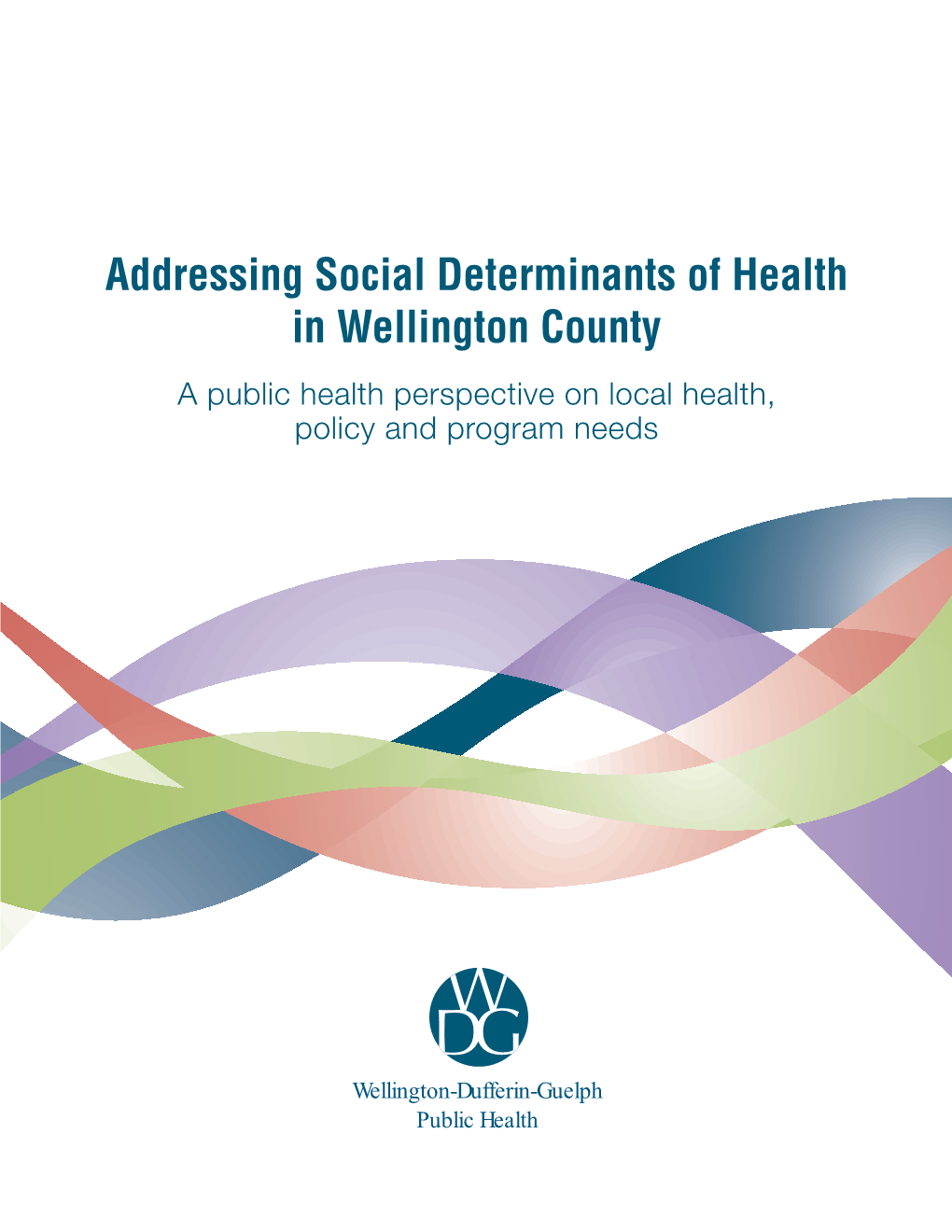 Addressing Social Determinants of Health in Wellington County

A public health perspective on local health, policy and program needs

WDG

Wellington-Dufferin-Guelph
Public Health